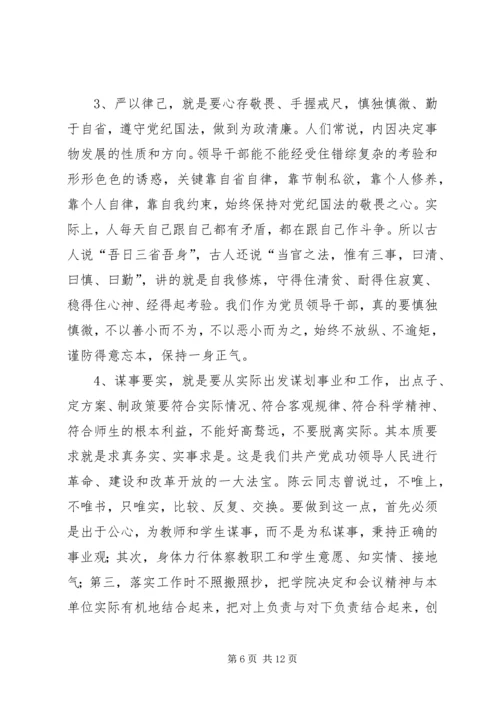 3、严以律己，就是要心存敬畏、手握戒尺，慎独慎微、勤于自省，遵守党纪国法，做到为政清廉。人们常说，内因决定事物发展的性质和方向。领导干部能不能经受住错综复杂的考验和形形色色的诱惑，关键靠自省自律，靠节制私欲，靠个人修养，靠个人自律，靠自我约束，始终保持对党纪国法的敬畏之心。实际上，人每天自己跟自己都有矛盾，都在跟自己作斗争。所以古人说“吾日三省吾身”，古人还说“当官之法，惟有三事，曰清、曰慎、曰勤”，讲的就是自我修炼，守得住清贫、耐得住寂寞、稳得住心神、经得起考验。我们作为党员领导干部，真的要慎独慎微，不以善小而不为，不以恶小而为之，始终不放纵、不逾矩，谨防得意忘本，保持一身正气。

4、谋事要实，就是要从实际出发谋划事业和工作，出点子、定方案、制政策要符合实际情况、符合客观规律、符合科学精神、符合师生的根本利益，不能好高骛远，不要脱离实际。其本质要求就是求真务实、实事求是。这是我们共产党成功领导人民进行革命、建设和改革开放的一大法宝。陈云同志曾说过，不唯上，不唯书，只唯实，比较、反复、交换。要做到这一点，首先必须是出于公心，为教师和学生谋事，而不是为私谋事，秉持正确的事业观；其次，身体力行体察教职工和学生意愿、知实情、接地气；第三，落实工作时不照搬照抄，把学院决定和会议精神与本单位实际有机地结合起来，把对上负责与对下负责结合起来，创

第 6 页 共 12 页